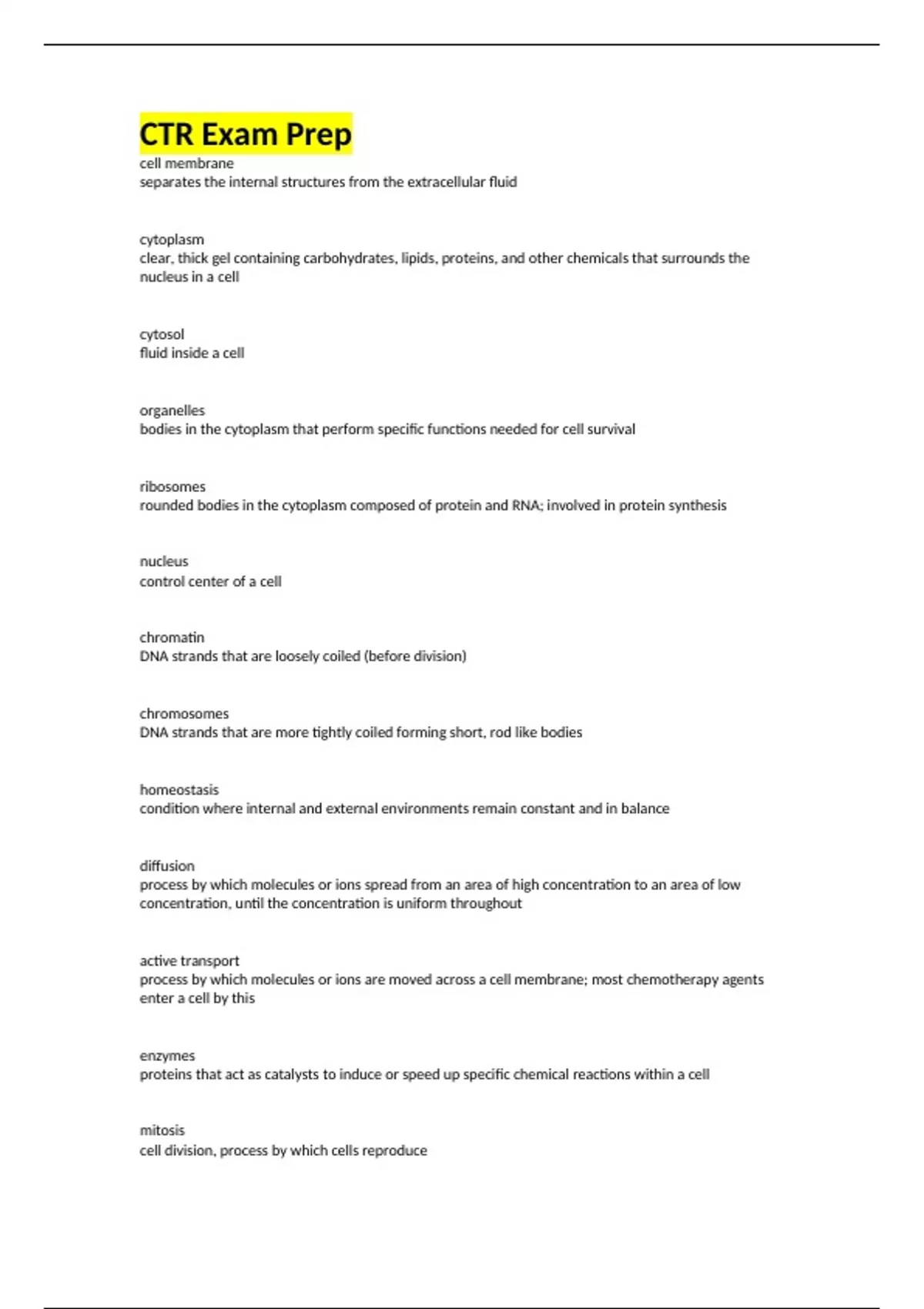 CTR Exam Prep

cell membrane
separates the internal structures from the extracellular fluid

cytoplasm
clear, thick gel containing carbohydrates, lipids, proteins, and other chemicals that surrounds the nucleus in a cell

cytosol
fluid inside a cell

organelles
bodies in the cytoplasm that perform specific functions needed for cell survival

ribosomes
rounded bodies in the cytoplasm composed of protein and RNA; involved in protein synthesis

nucleus
control center of a cell

chromatin
DNA strands that are loosely coiled (before division)

chromosomes
DNA strands that are more tightly coiled forming short, rod like bodies

homeostasis
condition where internal and external environments remain constant and in balance

diffusion
process by which molecules or ions spread from an area of high concentration to an area of low concentration, until the concentration is uniform throughout

active transport
process by which molecules or ions are moved across a cell membrane; most chemotherapy agents enter a cell by this

enzymes
proteins that act as catalysts to induce or speed up specific chemical reactions within a cell

mitosis
cell division, process by which cells reproduce